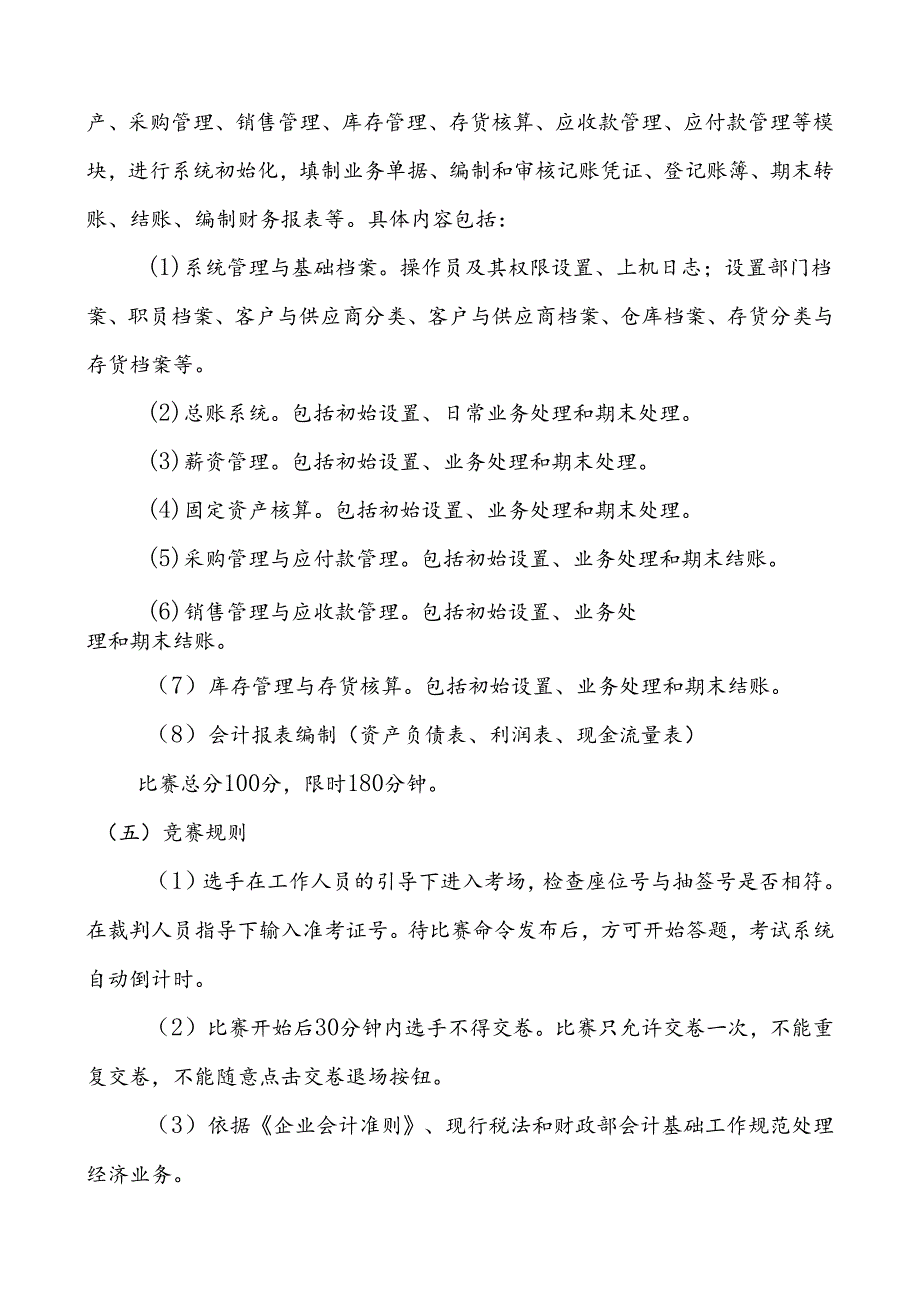 产、采购管理、销售管理、库存管理、存货核算、应收款管理、应付款管理等模块，进行系统初始化，填制业务单据、编制和审核记账凭证、登记账簿、期末转账、结账、编制财务报表等。具体内容包括：

(1)系统管理与基础档案。操作员及其权限设置、上机日志；设置部门档案、职员档案、客户与供应商分类、客户与供应商档案、仓库档案、存货分类与存货档案等。

(2)总账系统。包括初始设置、日常业务处理和期末处理。

(3)薪资管理。包括初始设置、业务处理和期末处理。

(4)固定资产核算。包括初始设置、业务处理和期末处理。

(5)采购管理与应付款管理。包括初始设置、业务处理和期末结账。

(6)销售管理与应收款管理。包括初始设置、业务处理和期末结账。

（7）库存管理与存货核算。包括初始设置、业务处理和期末结账。

（8）会计报表编制（资产负债表、利润表、现金流量表）

比赛总分100分，限时180分钟。

（五）竞赛规则

（1）选手在工作人员的引导下进入考场，检查座位号与抽签号是否相符。在裁判人员指导下输入准考证号。待比赛命令发布后，方可开始答题，考试系统自动倒计时。

（2）比赛开始后30分钟内选手不得交卷。比赛只允许交卷一次，不能重复交卷，不能随意点击交卷退场按钮。

（3）依据《企业会计准则》、现行税法和财政部会计基础工作规范处理经济业务。